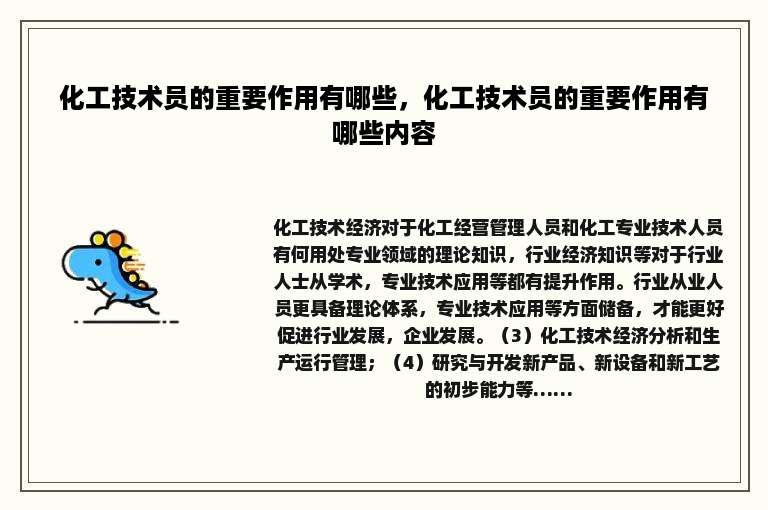 化工技术员的重要作用有哪些，化工技术员的重要作用有哪些内容

化工技术经济对于化工经营管理人员和化工专业技术人员有何用处专业领域的理论知识，行业经济知识等对于行业人士从学术，专业技术应用等都有提升作用。行业从业人员更具备理论体系，专业技术应用等方面储备，才能更好促进行业发展，企业发展。（3）化工技术经济分析和生产运行管理；（4）研究与开发新产品、新设备和新工艺的初步能力等......